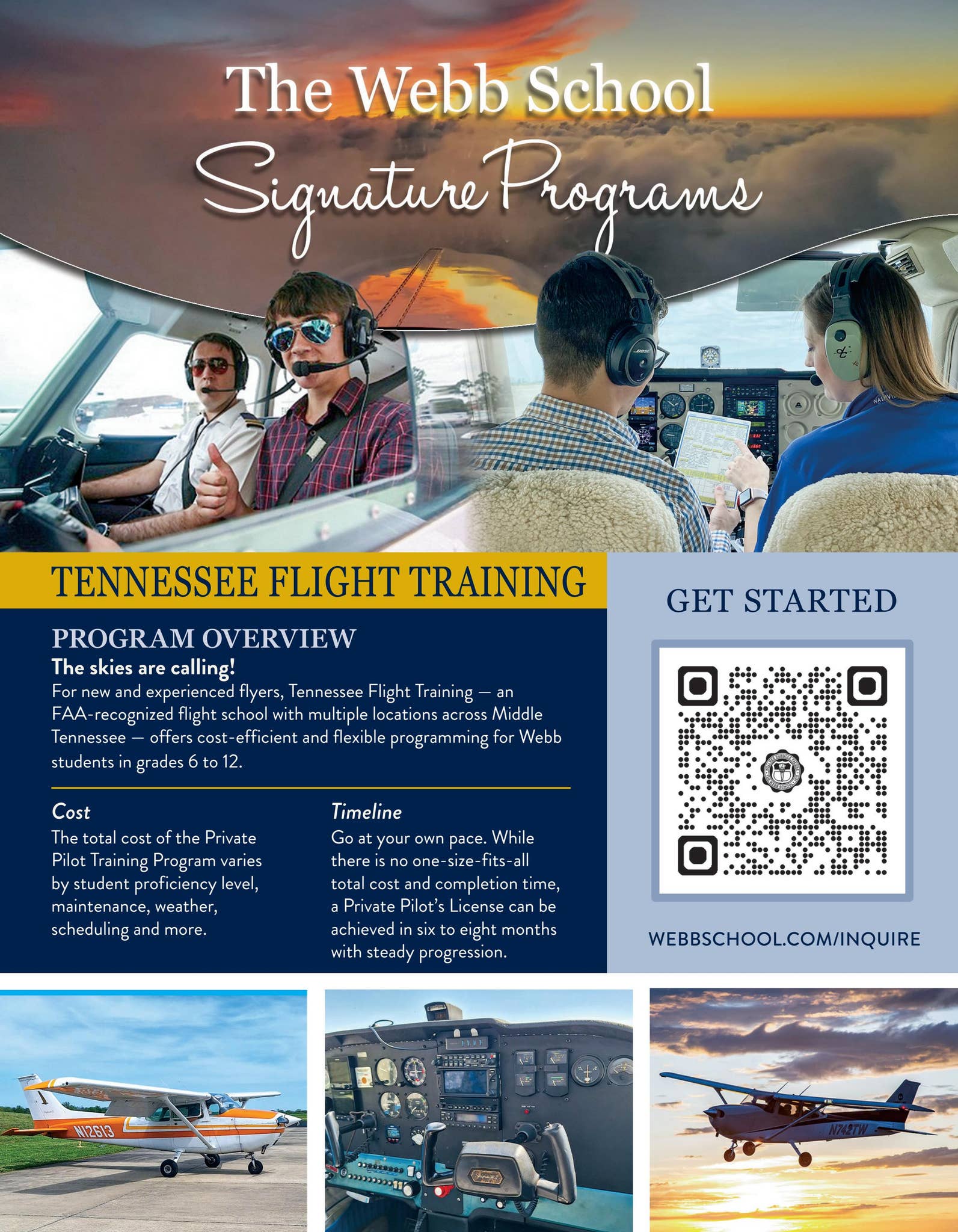 The Webb School

Signature Programs

TENNESSEE FLIGHT TRAINING

PROGRAM OVERVIEW

The skies are calling!

For new and experienced flyers, Tennessee Flight Training — an FAA-recognized flight school with multiple locations across Middle Tennessee — offers cost-efficient and flexible programming for Webb students in grades 6 to 12.

Cost

The total cost of the Private Pilot Training Program varies by student proficiency level, maintenance, weather, scheduling and more.

Timeline

Go at your own pace. While there is no one-size-fits-all total cost and completion time, a Private Pilot's License can be achieved in six to eight months with steady progression.

GET STARTED

WEBBSCHOOL.COM/INQUIRE

N12613

N742TW